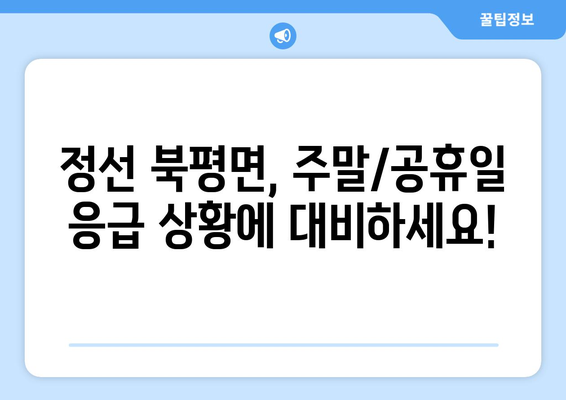 꿀팁정보

정선 북평면, 주말/공휴일 응급 상황에 대비하세요!